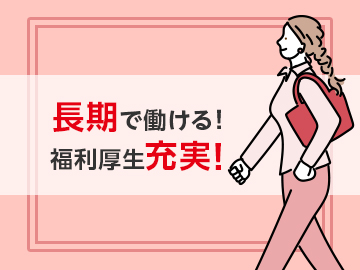 長期で働ける！
福利厚生充実！